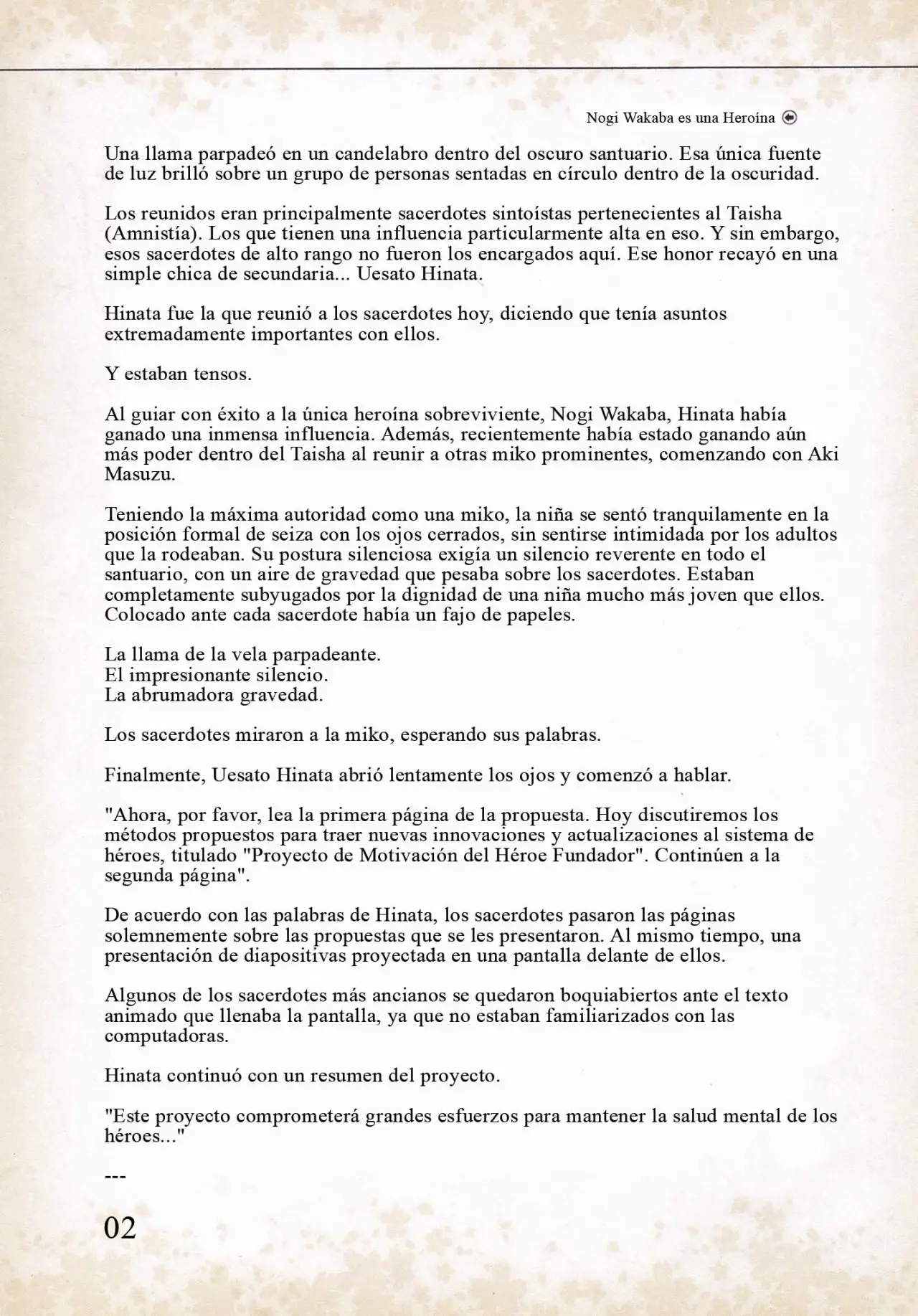 Nogi Wakaba es una Heroína

Una llama parpadeó en un candelabro dentro del oscuro santuario. Esa única fuente de luz brilló sobre un grupo de personas sentadas en círculo dentro de la oscuridad.

Los reunidos eran principalmente sacerdotes sintoístas pertenecientes al Taisha (Amnistía). Los que tienen una influencia particularmente alta en eso. Y sin embargo, esos sacerdotes de alto rango no fueron los encargados aquí. Ese honor recayó en una simple chica de secundaria... Uesato Hinata.

Hinata fue la que reunió a los sacerdotes hoy, diciendo que tenía asuntos extremadamente importantes con ellos.

Y estaban tensos.

Al guiar con éxito a la única heroína sobreviviente, Nogi Wakaba, Hinata había ganado una inmensa influencia. Además, recientemente había estado ganando aún más poder dentro del Taisha al reunir a otras miko prominentes, comenzando con Aki Masuzu.

Teniendo la máxima autoridad como una miko, la niña se sentó tranquilamente en la posición formal de seiza con los ojos cerrados, sin sentirse intimidada por los adultos que la rodeaban. Su postura silenciosa exigía un silencio reverente en todo el santuario, con un aire de gravedad que pesaba sobre los sacerdotes. Estaban completamente subyugados por la dignidad de una niña mucho más joven que ellos. Colocado ante cada sacerdote había un fajo de papeles.

La llama de la vela parpadeante.
El impresionante silencio.
La abrumadora gravedad.

Los sacerdotes miraron a la miko, esperando sus palabras.

Finalmente, Uesato Hinata abrió lentamente los ojos y comenzó a hablar.

"Ahora, por favor, lea la primera página de la propuesta. Hoy discutiremos los métodos propuestos para traer nuevas innovaciones y actualizaciones al sistema de héroes, titulado "Proyecto de Motivación del Héroe Fundador". Continúen a la segunda página".

De acuerdo con las palabras de Hinata, los sacerdotes pasaron las páginas solemnemente sobre las propuestas que se les presentaron. Al mismo tiempo, una presentación de diapositivas proyectada en una pantalla delante de ellos.

Algunos de los sacerdotes más ancianos se quedaron boquiabiertos ante el texto animado que llenaba la pantalla, ya que no estaban familiarizados con las computadoras.

Hinata continuó con un resumen del proyecto.

"Este proyecto comprometerá grandes esfuerzos para mantener la salud mental de los héroes..."

---

02